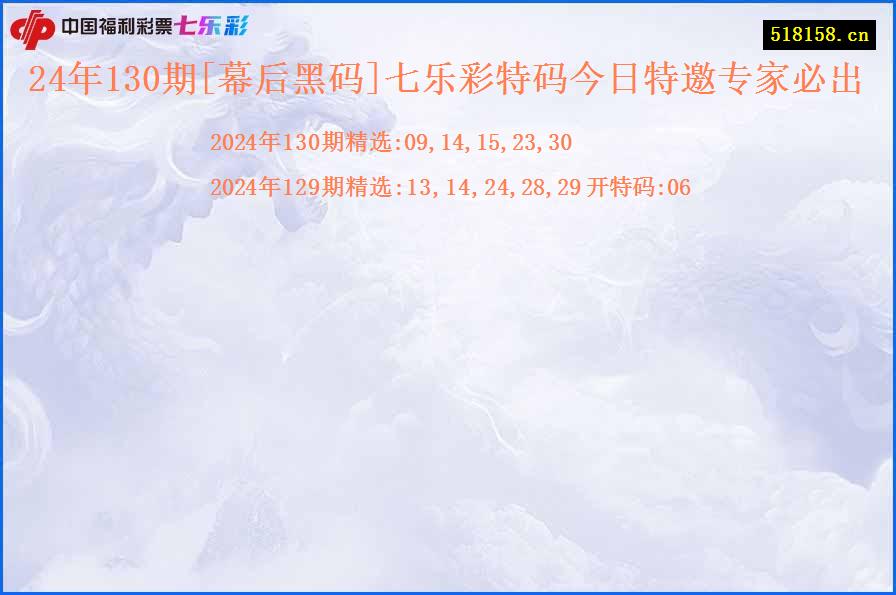 中国福利彩票七乐彩

518158.cn

24年130期[幕后黑码]七乐彩特码今日特邀专家必出

2024年130期精选:09,14,15,23,30

2024年129期精选:13,14,24,28,29 开特码:06